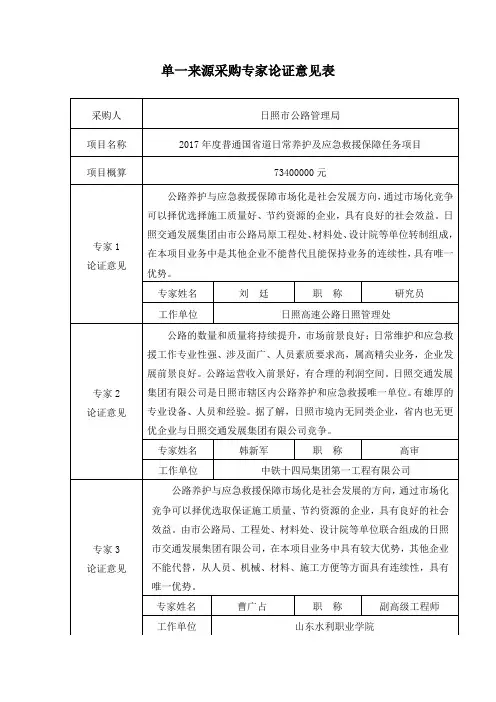 单一来源采购专家论证意见表

| 采购人 | 日照市公路管理局 | | | |
|---|---|---|---|---|
| 项目名称 | 2017 年度普通国省道日常养护及应急救援保障任务项目 | | | |
| 项目概算 | 73400000 元 | | | |
| 专家 1 论证意见 | 公路养护与应急救援保障市场化是社会发展方向，通过市场化竞争可以择优选择施工质量好、节约资源的企业，具有良好的社会效益。日照交通发展集团由市公路局原工程处、材料处、设计院等单位转制组成，在本项目业务中是其他企业不能替代且能保持业务的连续性，具有唯一优势。 | | | |
| | 专家姓名 | 刘 廷 | 职 称 | 研究员 |
| | 工作单位 | 日照高速公路日照管理处 | | |
| 专家 2 论证意见 | 公路的数量和质量将持续提升，市场前景良好；日常维护和应急救援工作专业性强、涉及面广、人员素质要求高，属高精尖业务，企业发展前景良好。公路运营收入前景好，有合理的利润空间。日照交通发展集团有限公司是日照市辖区内公路养护和应急救援唯一单位。有雄厚的专业设备、人员和经验。据了解，日照市境内无同类企业，省内也无更优企业与日照交通发展集团有限公司竞争。 | | | |
| | 专家姓名 | 韩新军 | 职 称 | 高审 |
| | 工作单位 | 中铁十四局集团第一工程有限公司 | | |
| 专家 3 论证意见 | 公路养护与应急救援保障市场化是社会发展的方向，通过市场化竞争可以择优选取保证施工质量、节约资源的企业，具有良好的社会效益。由市公路局、工程处、材料处、设计院等单位联合组成的日照市交通发展集团有限公司，在本项目业务中具有较大优势，其他企业不能代替，从人员、机械、材料、施工方便等方面具有连续性，具有唯一优势。 | | | |
| | 专家姓名 | 曹广占 | 职 称 | 副高级工程师 |
| | 工作单位 | 山东水利职业学院 | | |